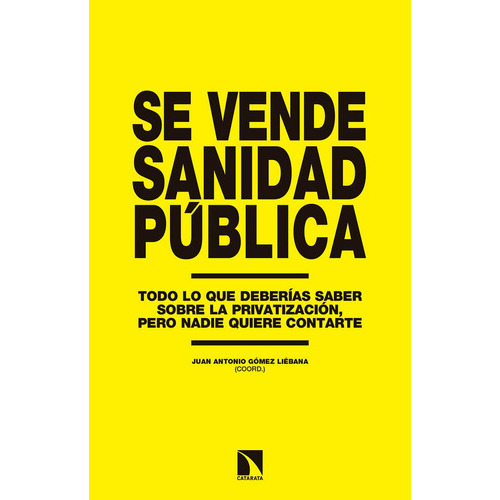 SE VENDE SANIDAD PÚBLICA

TODO LO QUE DEBERÍAS SABER SOBRE LA PRIVATIZACIÓN, PERO NADIE QUIERE CONTARTE

JUAN ANTONIO GÓMEZ LIÉBANA
(COORD.)

CATARATA